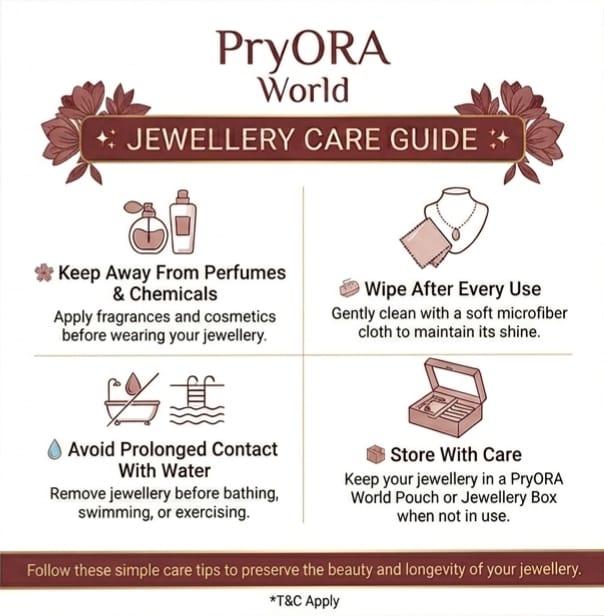 PryORA
World

JEWELLERY CARE GUIDE

Keep Away From Perfumes & Chemicals
Apply fragrances and cosmetics before wearing your jewellery.

Wipe After Every Use
Gently clean with a soft microfiber cloth to maintain its shine.

Avoid Prolonged Contact With Water
Remove jewellery before bathing, swimming, or exercising.

Store With Care
Keep your jewellery in a PryORA World Pouch or Jewellery Box when not in use.

Follow these simple care tips to preserve the beauty and longevity of your jewellery.

*T&C Apply